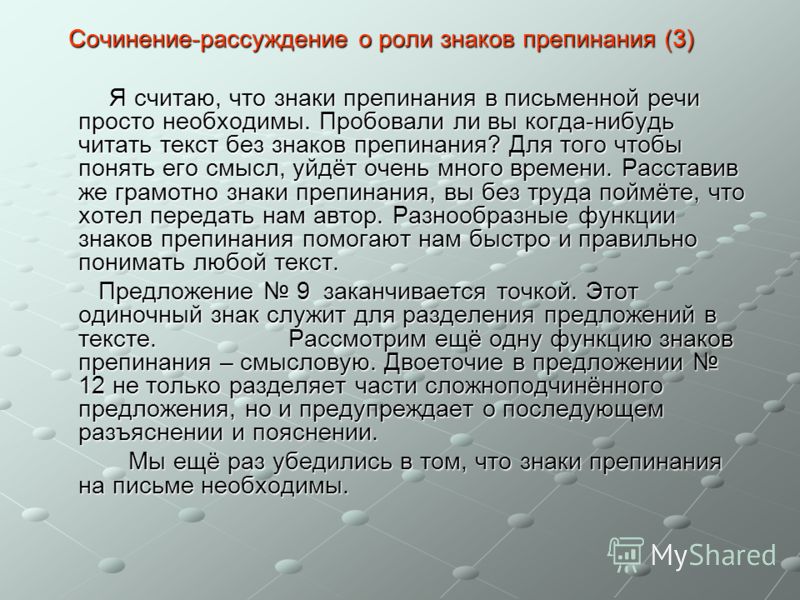 Сочинение-рассуждение о роли знаков препинания (3)

Я считаю, что знаки препинания в письменной речи просто необходимы. Пробовали ли вы когда-нибудь читать текст без знаков препинания? Для того чтобы понять его смысл, уйдёт очень много времени. Расставив же грамотно знаки препинания, вы без труда поймёте, что хотел передать нам автор. Разнообразные функции знаков препинания помогают нам быстро и правильно понимать любой текст.

Предложение № 9 заканчивается точкой. Этот одиночный знак служит для разделения предложений в тексте. Рассмотрим ещё одну функцию знаков препинания – смысловую. Двоеточие в предложении № 12 не только разделяет части сложноподчинённого предложения, но и предупреждает о последующем разъяснении и пояснении.

Мы ещё раз убедились в том, что знаки препинания на письме необходимы.

MyShared